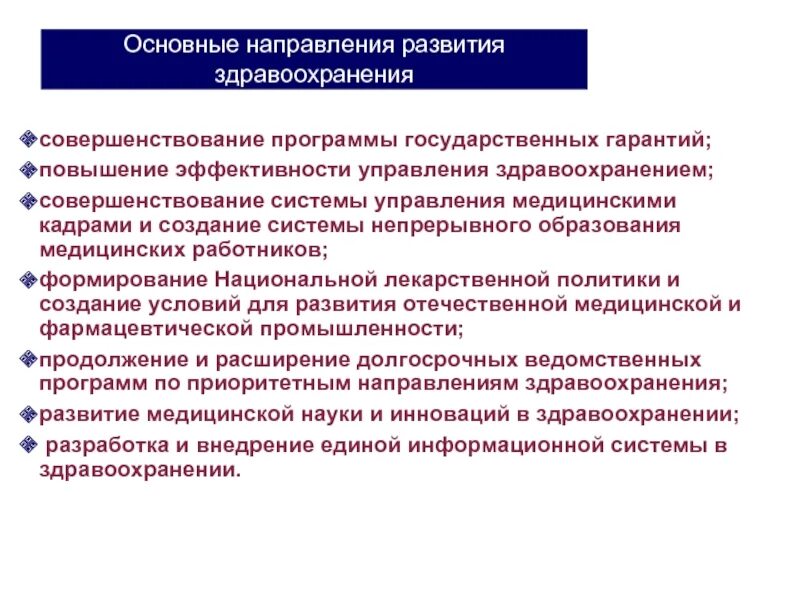 Основные направления развития здравоохранения

совершенствование программы государственных гарантий;

повышение эффективности управления здравоохранением;

совершенствование системы управления медицинскими кадрами и создание системы непрерывного образования медицинских работников;

формирование Национальной лекарственной политики и создание условий для развития отечественной медицинской и фармацевтической промышленности;

продолжение и расширение долгосрочных ведомственных программ по приоритетным направлениям здравоохранения;

развитие медицинской науки и инноваций в здравоохранении;

разработка и внедрение единой информационной системы в здравоохранении.